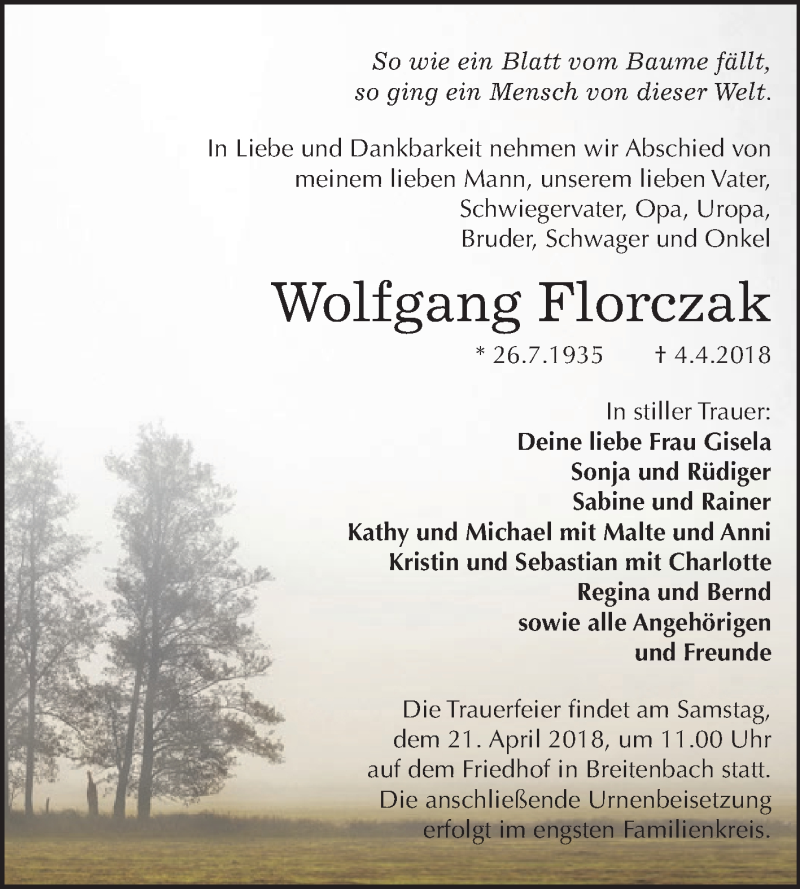 So wie ein Blatt vom Baume fällt,
so ging ein Mensch von dieser Welt.

In Liebe und Dankbarkeit nehmen wir Abschied von meinem lieben Mann, unserem lieben Vater, Schwiegervater, Opa, Uropa, Bruder, Schwager und Onkel

Wolfgang Florczak

* 26.7.1935 † 4.4.2018

In stiller Trauer:
Deine liebe Frau Gisela
Sonja und Rüdiger
Sabine und Rainer
Kathy und Michael mit Malte und Anni
Kristin und Sebastian mit Charlotte
Regina und Bernd
sowie alle Angehörigen
und Freunde

Die Trauerfeier findet am Samstag, dem 21. April 2018, um 11.00 Uhr auf dem Friedhof in Breitenbach statt. Die anschließende Urnenbeisetzung erfolgt im engsten Familienkreis.